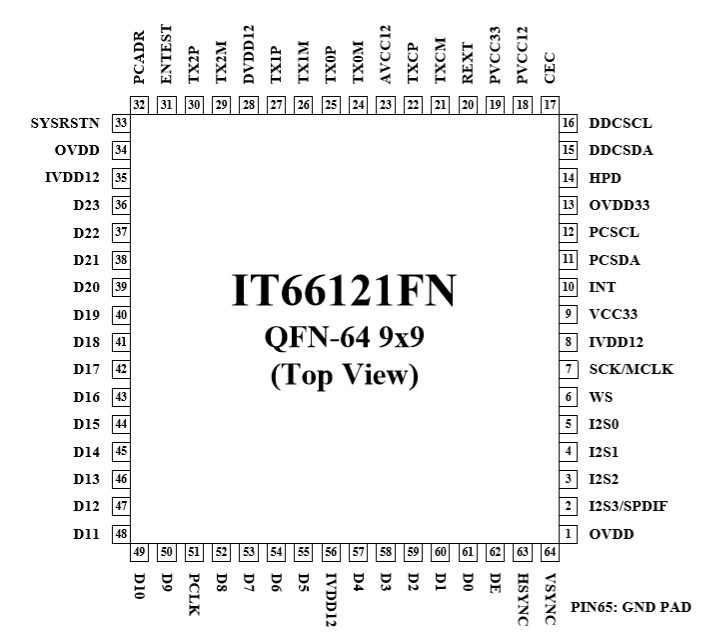 PCADR 32
ENTEST 31
TX2P 30
TX2M 29
DVDD12 28
TX1P 27
TX1M 26
TX0P 25
TX0M 24
AVCC12 23
TXCP 22
TXCM 21
REXT 20
PVCC33 19
PVCC12 18
CEC 17

SYSRSTN 33
OVDD 34
IVDD12 35
D23 36
D22 37
D21 38
D20 39
D19 40
D18 41
D17 42
D16 43
D15 44
D14 45
D13 46
D12 47
D11 48

IT66121FN
QFN-64 9x9
(Top View)

16 DDCSCL
15 DDCSDA
14 HPD
13 OVDD33
12 PCSCL
11 PCSDA
10 INT
9 VCC33
8 IVDD12
7 SCK/MCLK
6 WS
5 I2S0
4 I2S1
3 I2S2
2 I2S3/SPDIF
1 OVDD

49 D10
50 D9
51 PCLK
52 D8
53 D7
54 D6
55 D5
56 IVDD12
57 D4
58 D3
59 D2
60 D1
61 D0
62 DE
63 HSYNC
64 VSYNC

PIN65: GND PAD